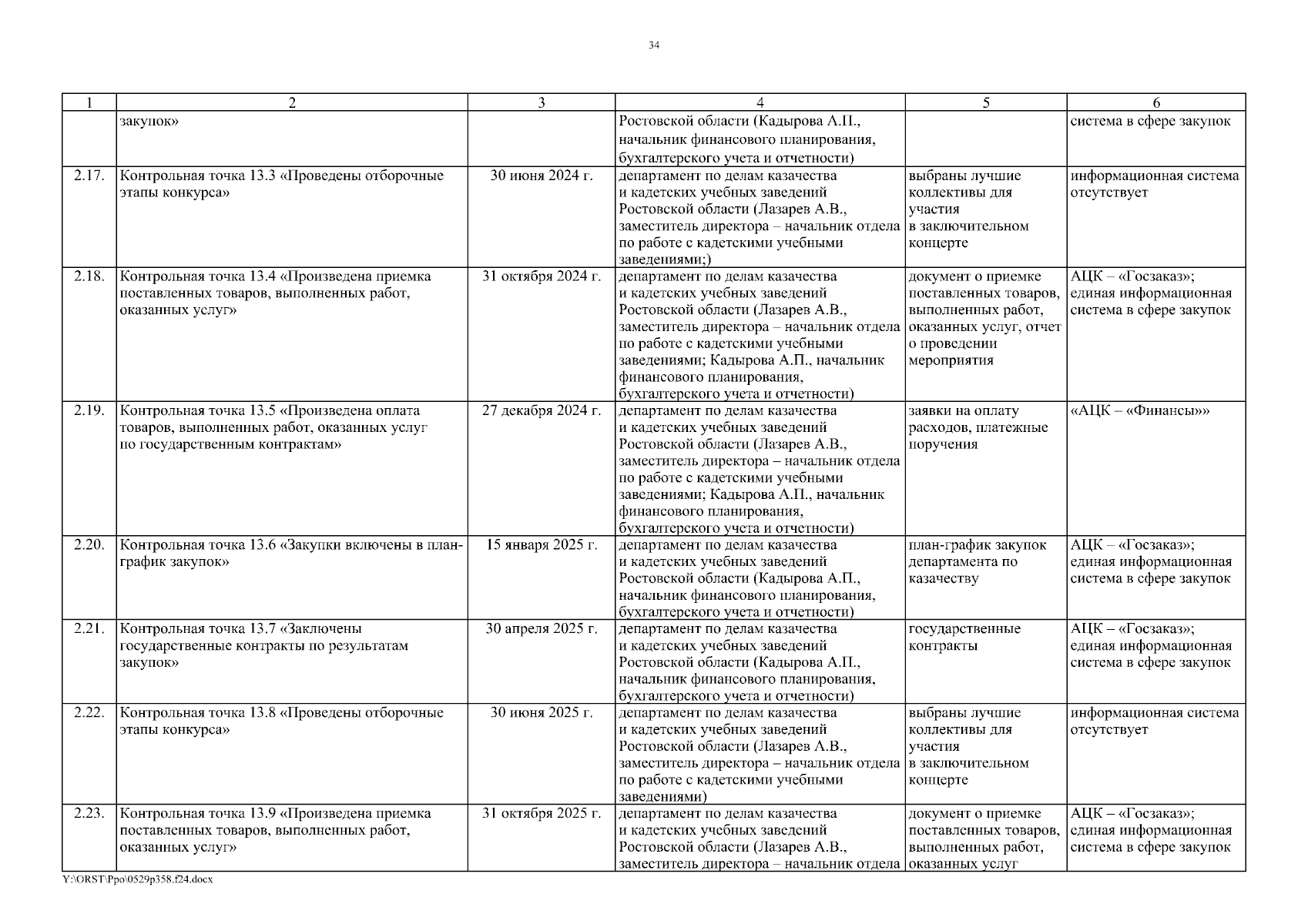 34

| 1 | 2 | 3 | 4 | 5 | 6 |
|---|---|---|---|---|---|
| | закупок» | | Ростовской области (Кадырова А.П., начальник финансового планирования, бухгалтерского учета и отчетности) | | система в сфере закупок |
| 2.17. | Контрольная точка 13.3 «Проведены отборочные этапы конкурса» | 30 июня 2024 г. | департамент по делам казачества и кадетских учебных заведений Ростовской области (Лазарев А.В., заместитель директора – начальник отдела по работе с кадетскими учебными заведениями;) | выбраны лучшие коллективы для участия в заключительном концерте | информационная система отсутствует |
| 2.18. | Контрольная точка 13.4 «Произведена приемка поставленных товаров, выполненных работ, оказанных услуг» | 31 октября 2024 г. | департамент по делам казачества и кадетских учебных заведений Ростовской области (Лазарев А.В., заместитель директора – начальник отдела по работе с кадетскими учебными заведениями; Кадырова А.П., начальник финансового планирования, бухгалтерского учета и отчетности) | документ о приемке поставленных товаров, выполненных работ, оказанных услуг, отчет о проведении мероприятия | АЦК – «Госзаказ»; единая информационная система в сфере закупок |
| 2.19. | Контрольная точка 13.5 «Произведена оплата товаров, выполненных работ, оказанных услуг по государственным контрактам» | 27 декабря 2024 г. | департамент по делам казачества и кадетских учебных заведений Ростовской области (Лазарев А.В., заместитель директора – начальник отдела по работе с кадетскими учебными заведениями; Кадырова А.П., начальник финансового планирования, бухгалтерского учета и отчетности) | заявки на оплату расходов, платежные поручения | «АЦК – «Финансы»» |
| 2.20. | Контрольная точка 13.6 «Закупки включены в план-график закупок» | 15 января 2025 г. | департамент по делам казачества и кадетских учебных заведений Ростовской области (Кадырова А.П., начальник финансового планирования, бухгалтерского учета и отчетности) | план-график закупок департамента по казачеству | АЦК – «Госзаказ»; единая информационная система в сфере закупок |
| 2.21. | Контрольная точка 13.7 «Заключены государственные контракты по результатам закупок» | 30 апреля 2025 г. | департамент по делам казачества и кадетских учебных заведений Ростовской области (Кадырова А.П., начальник финансового планирования, бухгалтерского учета и отчетности) | государственные контракты | АЦК – «Госзаказ»; единая информационная система в сфере закупок |
| 2.22. | Контрольная точка 13.8 «Проведены отборочные этапы конкурса» | 30 июня 2025 г. | департамент по делам казачества и кадетских учебных заведений Ростовской области (Лазарев А.В., заместитель директора – начальник отдела по работе с кадетскими учебными заведениями) | выбраны лучшие коллективы для участия в заключительном концерте | информационная система отсутствует |
| 2.23. | Контрольная точка 13.9 «Произведена приемка поставленных товаров, выполненных работ, оказанных услуг» | 31 октября 2025 г. | департамент по делам казачества и кадетских учебных заведений Ростовской области (Лазарев А.В., заместитель директора – начальник отдела | документ о приемке поставленных товаров, выполненных работ, оказанных услуг | АЦК – «Госзаказ»; единая информационная система в сфере закупок |

Y:\ORST\Ppo\0529p358.f24.docx